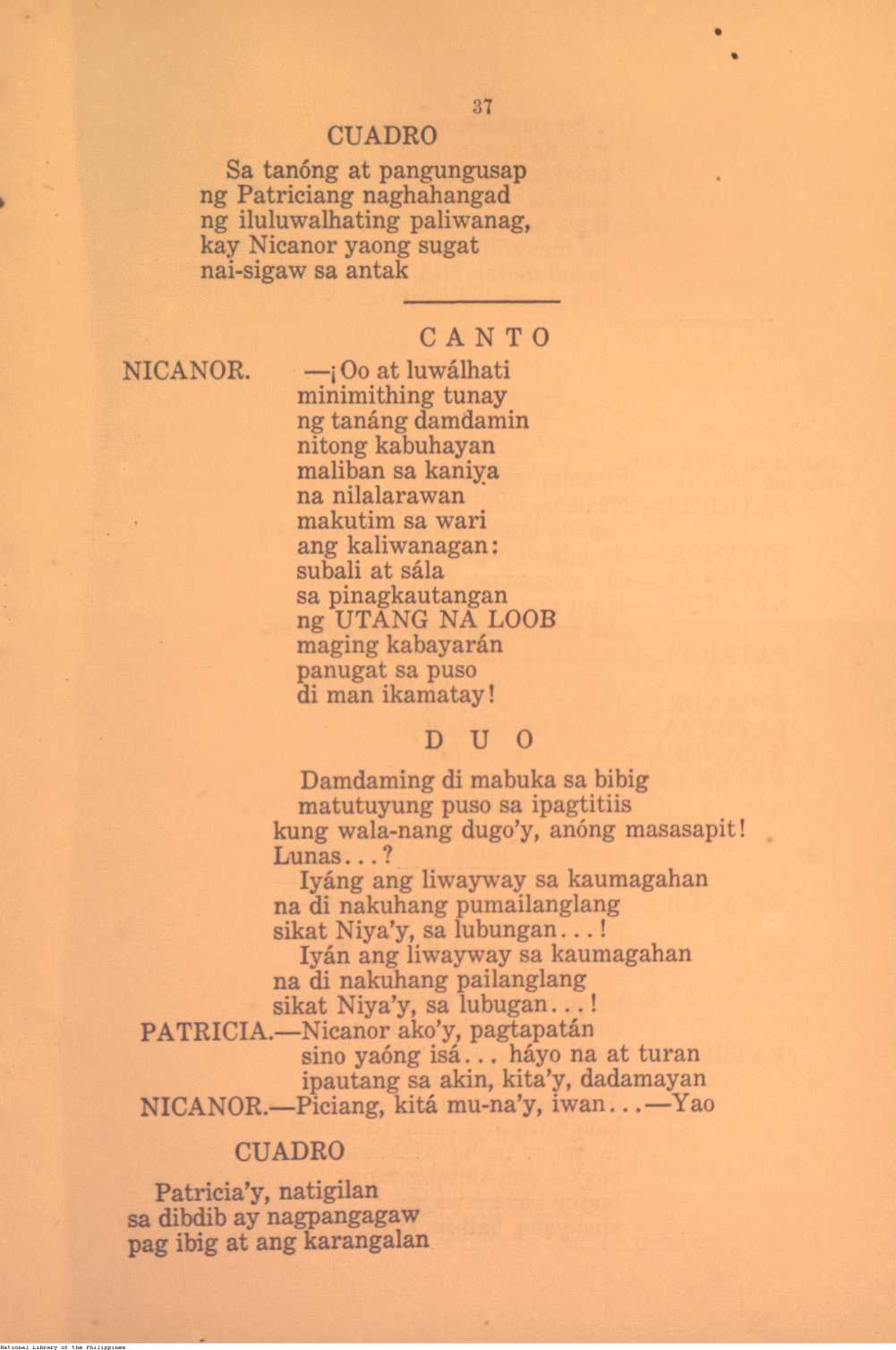 37

CUADRO

Sa tanóng at pangungusap
ng Patriciang naghahangad
ng iluluwalhating paliwanag,
kay Nicanor yaong sugat
nai-sigaw sa antak

CANTO

NICANOR. —¡Oo at luwálhati
minimithing tunay
ng tanáng damdamin
nitong kabuhayan
maliban sa kaniya
na nilalarawan
makutim sa wari
ang kaliwanagan:
subali at sála
sa pinagkautangan
ng UTANG NA LOOB
maging kabayarán
panugat sa puso
di man ikamatay!

DUO

Damdaming di mabuka sa bibig
matutuyung puso sa ipagtitiis
kung wala-nang dugo'y, anóng masasapit!
Lunas...?
Iyáng ang liwayway sa kaumagahan
na di nakuhang pumailanglang
sikat Niya'y, sa lubungan...!
Iyán ang liwayway sa kaumagahan
na di nakuhang pailanglang
sikat Niya'y, sa lubugan...!
PATRICIA.—Nicanor ako'y, pagtapatán
sino yaóng isá... háyo na at turan
ipautang sa akin, kita'y, dadamayan
NICANOR.—Piciang, kitá mu-na'y, iwan...—Yao

CUADRO

Patricia'y, natigilan
sa dibdib ay nagpangagaw
pag ibig at ang karangalan

National Library of the Philippines